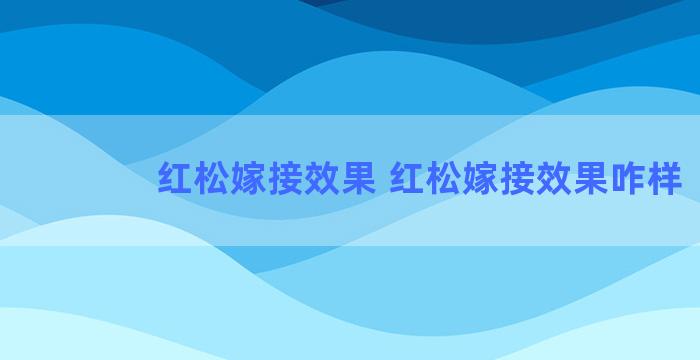 红松嫁接效果 红松嫁接效果咋样